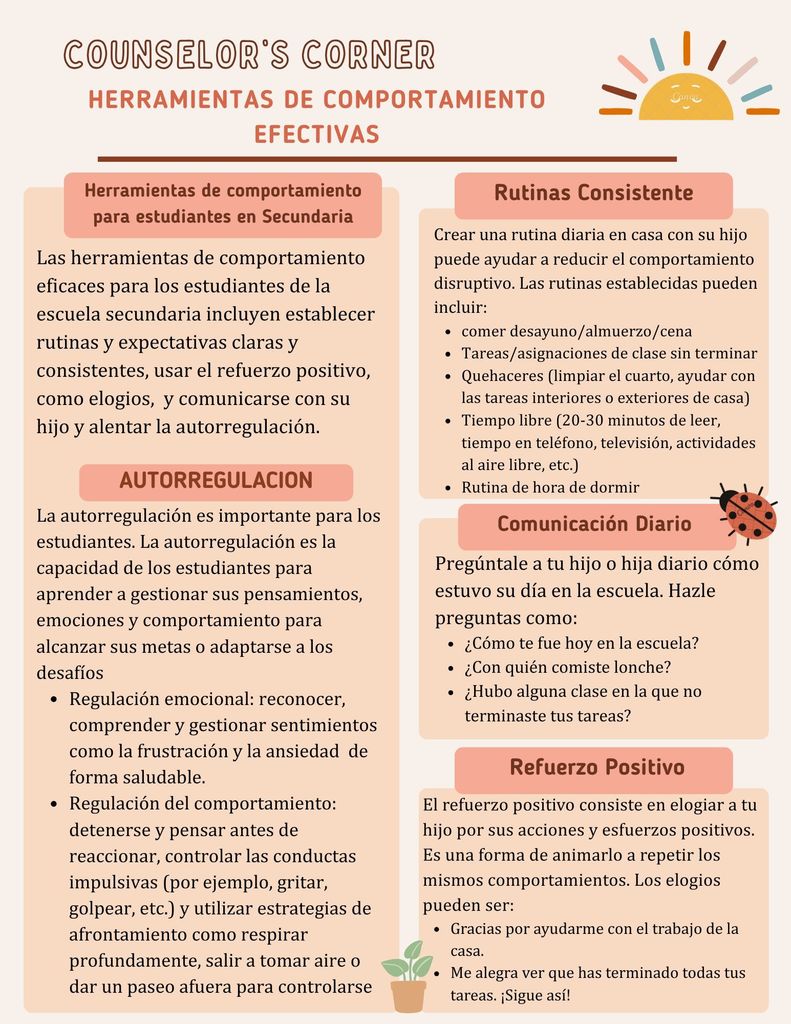 COUNSELOR'S CORNER

HERRAMIENTAS DE COMPORTAMIENTO EFECTIVAS

Herramientas de comportamiento para estudiantes en Secundaria

Las herramientas de comportamiento eficaces para los estudiantes de la escuela secundaria incluyen establecer rutinas y expectativas claras y consistentes, usar el refuerzo positivo, como elogios, y comunicarse con su hijo y alentar la autorregulación.

AUTORREGULACION

La autorregulación es importante para los estudiantes. La autorregulación es la capacidad de los estudiantes para aprender a gestionar sus pensamientos, emociones y comportamiento para alcanzar sus metas o adaptarse a los desafíos

- Regulación emocional: reconocer, comprender y gestionar sentimientos como la frustración y la ansiedad de forma saludable.
- Regulación del comportamiento: detenerse y pensar antes de reaccionar, controlar las conductas impulsivas (por ejemplo, gritar, golpear, etc.) y utilizar estrategias de afrontamiento como respirar profundamente, salir a tomar aire o dar un paseo afuera para controlarse

Rutinas Consistente

Crear una rutina diaria en casa con su hijo puede ayudar a reducir el comportamiento disruptivo. Las rutinas establecidas pueden incluir:

- comer desayuno/almuerzo/cena
- Tareas/asignaciones de clase sin terminar
- Quehaceres (limpiar el cuarto, ayudar con las tareas interiores o exteriores de casa)
- Tiempo libre (20-30 minutos de leer, tiempo en teléfono, televisión, actividades al aire libre, etc.)
- Rutina de hora de dormir

Comunicación Diario

Pregúntale a tu hijo o hija diario cómo estuvo su día en la escuela. Hazle preguntas como:

- ¿Cómo te fue hoy en la escuela?
- ¿Con quién comiste lonche?
- ¿Hubo alguna clase en la que no terminaste tus tareas?

Refuerzo Positivo

El refuerzo positivo consiste en elogiar a tu hijo por sus acciones y esfuerzos positivos. Es una forma de animarlo a repetir los mismos comportamientos. Los elogios pueden ser:

- Gracias por ayudarme con el trabajo de la casa.
- Me alegra ver que has terminado todas tus tareas. ¡Sigue así!